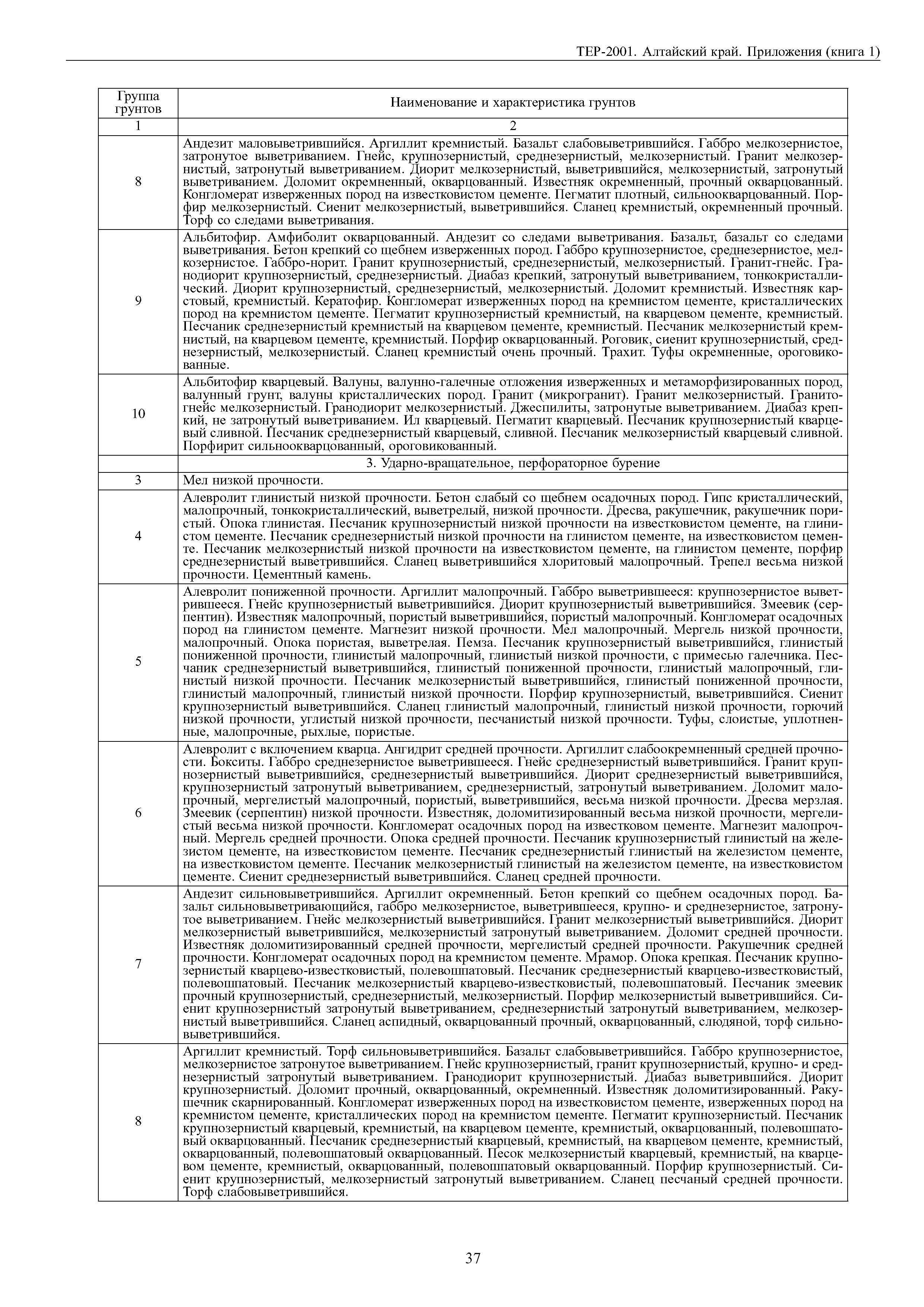 ТЕР-2001. Алтайский край. Приложения (книга 1)

| Группа грунтов | Наименование и характеристика грунтов |
|---|---|
| 1 | 2 |
| 8 | Андезит маловыветрившийся. Аргиллит кремнистый. Базальт слабовыветрившийся. Габбро мелкозернистое, затронутое выветриванием. Гнейс, крупнозернистый, среднезернистый, мелкозернистый. Гранит мелкозернистый, затронутый выветриванием. Диорит мелкозернистый, выветрившийся, мелкозернистый, затронутый выветриванием. Доломит окремненный, окварцованный. Известняк окремненный, прочный окварцованный. Конгломерат изверженных пород на известковистом цементе. Пегматит плотный, сильноокварцованный. Порфир мелкозернистый. Сиенит мелкозернистый, выветрившийся. Сланец кремнистый, окремненный прочный. Торф со следами выветривания. |
| 9 | Альбитофир. Амфиболит окварцованный. Андезит со следами выветривания. Базальт, базальт со следами выветривания. Бетон крепкий со щебнем изверженных пород. Габбро крупнозернистое, среднезернистое, мелкозернистое. Габбро-норит. Гранит крупнозернистый, среднезернистый, мелкозернистый. Гранит-гнейс. Гранодиорит крупнозернистый, среднезернистый. Диабаз крепкий, затронутый выветриванием, тонкокристаллический. Диорит крупнозернистый, среднезернистый, мелкозернистый. Доломит кремнистый. Известняк карстовый, кремнистый. Кератофир. Конгломерат изверженных пород на кремнистом цементе, кристаллических пород на кремнистом цементе. Пегматит крупнозернистый кремнистый, на кварцевом цементе, кремнистый. Песчаник среднезернистый кремнистый на кварцевом цементе, кремнистый. Песчаник мелкозернистый кремнистый, на кварцевом цементе, кремнистый. Порфир окварцованный. Роговик, сиенит крупнозернистый, среднезернистый, мелкозернистый. Сланец кремнистый очень прочный. Трахит. Туфы окремненные, ороговикованные. |
| 10 | Альбитофир кварцевый. Валуны, валунно-галечные отложения изверженных и метаморфизированных пород, валунный грунт, валуны кристаллических пород. Гранит (микрогранит). Гранит мелкозернистый. Гранитогнейс мелкозернистый. Гранодиорит мелкозернистый. Джеспилиты, затронутые выветриванием. Диабаз крепкий, не затронутый выветриванием. Ил кварцевый. Пегматит кварцевый. Песчаник крупнозернистый кварцевый сливной. Песчаник среднезернистый кварцевый, сливной. Песчаник мелкозернистый кварцевый сливной. Порфирит сильноокварцованный, ороговикованный. |
| | 3. Ударно-вращательное, перфораторное бурение |
| 3 | Мел низкой прочности. |
| 4 | Алевролит глинистый низкой прочности. Бетон слабый со щебнем осадочных пород. Гипс кристаллический, малопрочный, тонкокристаллический, выветрелый, низкой прочности. Дресва, ракушечник, ракушечник пористый. Опока глинистая. Песчаник крупнозернистый низкой прочности на известковистом цементе, на глинистом цементе. Песчаник среднезернистый низкой прочности на глинистом цементе, на известковистом цементе. Песчаник мелкозернистый низкой прочности на известковистом цементе, на глинистом цементе, порфир среднезернистый выветрившийся. Сланец выветрившийся хлоритовый малопрочный. Трепел весьма низкой прочности. Цементный камень. |
| 5 | Алевролит пониженной прочности. Аргиллит малопрочный. Габбро выветрившееся: крупнозернистое выветрившееся. Гнейс крупнозернистый выветрившийся. Диорит крупнозернистый выветрившийся. Змеевик (серпентин). Известняк малопрочный, пористый выветрившийся, пористый малопрочный. Конгломерат осадочных пород на глинистом цементе. Магнезит низкой прочности. Мел малопрочный. Мергель низкой прочности, малопрочный. Опока пористая, выветрелая. Пемза. Песчаник крупнозернистый выветрившийся, глинистый пониженной прочности, глинистый малопрочный, глинистый низкой прочности, с примесью галечника. Песчаник среднезернистый выветрившийся, глинистый пониженной прочности, глинистый малопрочный, глинистый низкой прочности. Песчаник мелкозернистый выветрившийся, глинистый пониженной прочности, глинистый малопрочный, глинистый низкой прочности. Порфир крупнозернистый, выветрившийся. Сиенит крупнозернистый выветрившийся. Сланец глинистый малопрочный, глинистый низкой прочности, горючий низкой прочности, углистый низкой прочности, песчанистый низкой прочности. Туфы, слоистые, уплотненные, малопрочные, рыхлые, пористые. |
| 6 | Алевролит с включением кварца. Ангидрит средней прочности. Аргиллит слабоокремненный средней прочности. Бокситы. Габбро среднезернистое выветрившееся. Гнейс среднезернистый выветрившийся. Гранит крупнозернистый выветрившийся, среднезернистый выветрившийся. Диорит среднезернистый выветрившийся, крупнозернистый затронутый выветриванием, среднезернистый, затронутый выветриванием. Доломит малопрочный, мергелистый малопрочный, пористый, выветрившийся, весьма низкой прочности. Дресва мерзлая. Змеевик (серпентин) низкой прочности. Известняк, доломитизированный весьма низкой прочности, мергелистый весьма низкой прочности. Конгломерат осадочных пород на известковом цементе. Магнезит малопрочный. Мергель средней прочности. Опока средней прочности. Песчаник крупнозернистый глинистый на железистом цементе, на известковистом цементе. Песчаник среднезернистый глинистый на железистом цементе, на известковистом цементе. Песчаник мелкозернистый глинистый на железистом цементе, на известковистом цементе. Сиенит среднезернистый выветрившийся. Сланец средней прочности. |
| 7 | Андезит сильновыветрившийся. Аргиллит окремненный. Бетон крепкий со щебнем осадочных пород. Базальт сильновыветривающийся, габбро мелкозернистое, выветрившееся, крупно- и среднезернистое, затронутое выветриванием. Гнейс мелкозернистый выветрившийся. Гранит мелкозернистый выветрившийся. Диорит мелкозернистый выветрившийся, мелкозернистый затронутый выветриванием. Доломит средней прочности. Известняк доломитизированный средней прочности, мергелистый средней прочности. Ракушечник средней прочности. Конгломерат осадочных пород на кремнистом цементе. Мрамор. Опока крепкая. Песчаник крупнозернистый кварцево-известковистый, полевошпатовый. Песчаник среднезернистый кварцево-известковистый, полевошпатовый. Песчаник мелкозернистый кварцево-известковистый, полевошпатовый. Песчаник змеевик прочный крупнозернистый, среднезернистый, мелкозернистый. Порфир мелкозернистый выветрившийся. Сиенит крупнозернистый затронутый выветриванием, среднезернистый затронутый выветриванием, мелкозернистый выветрившийся. Сланец аспидный, окварцованный прочный, окварцованный, слюдяной, торф сильновыветрившийся. |
| 8 | Аргиллит кремнистый. Торф сильновыветрившийся. Базальт слабовыветрившийся. Габбро крупнозернистое, мелкозернистое затронутое выветриванием. Гнейс крупнозернистый, гранит крупнозернистый, крупно- и среднезернистый затронутый выветриванием. Гранодиорит крупнозернистый. Диабаз выветрившийся. Диорит крупнозернистый. Доломит прочный, окварцованный, окремненный. Известняк доломитизированный. Ракушечник скарнированный. Конгломерат изверженных пород на известковистом цементе, изверженных пород на кремнистом цементе, кристаллических пород на кремнистом цементе. Пегматит крупнозернистый. Песчаник крупнозернистый кварцевый, кремнистый, на кварцевом цементе, кремнистый, окварцованный, полевошпатовый окварцованный. Песчаник среднезернистый кварцевый, кремнистый, на кварцевом цементе, кремнистый, окварцованный, полевошпатовый окварцованный. Песок мелкозернистый кварцевый, кремнистый, на кварцевом цементе, кремнистый, окварцованный, полевошпатовый окварцованный. Порфир крупнозернистый. Сиенит крупнозернистый, мелкозернистый затронутый выветриванием. Сланец песчаный средней прочности. Торф слабовыветрившийся. |

37